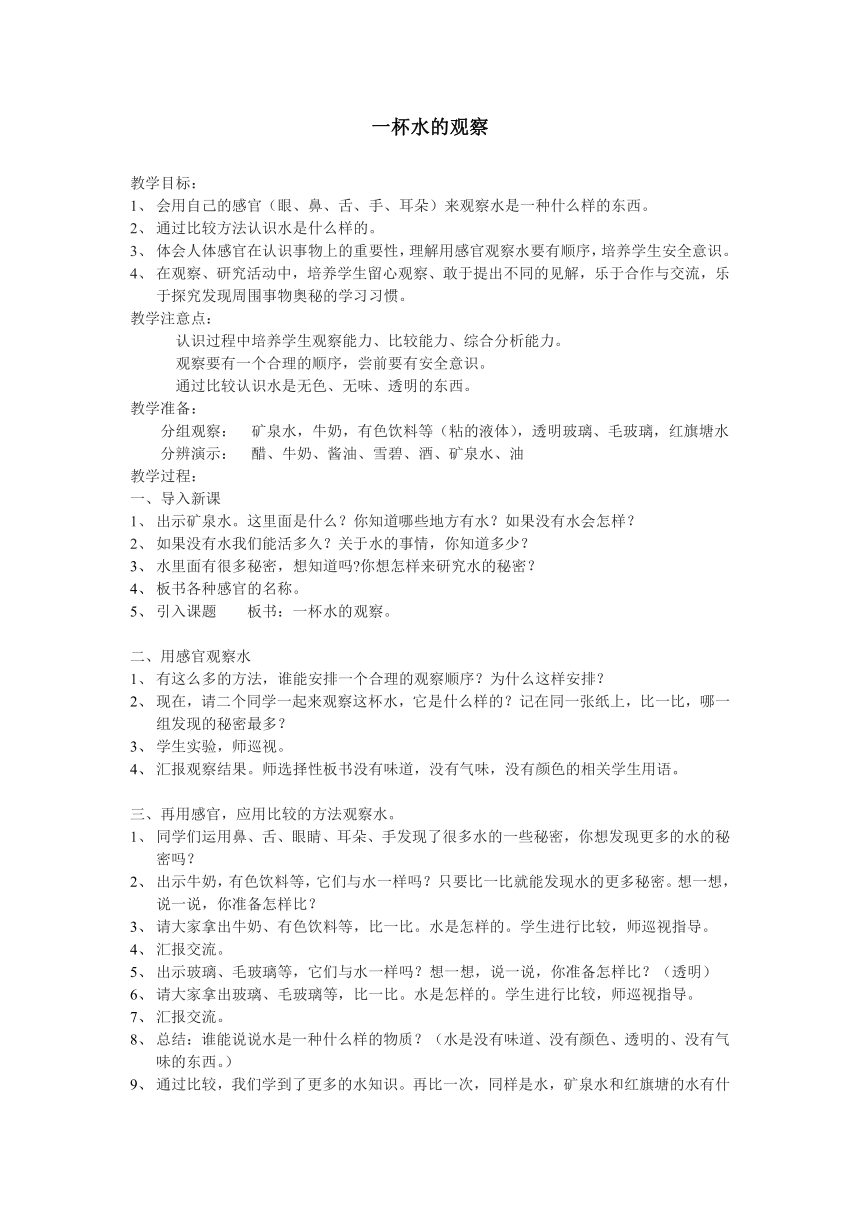 一杯水的观察

教学目标：
1、 会用自己的感官（眼、鼻、舌、手、耳朵）来观察水是一种什么样的东西。
2、 通过比较方法认识水是什么样的。
3、 体会人体感官在认识事物上的重要性，理解用感官观察水要有顺序，培养学生安全意识。
4、 在观察、研究活动中，培养学生留心观察、敢于提出不同的见解，乐于合作与交流，乐于探究发现周围事物奥秘的学习习惯。
教学注意点：
认识过程中培养学生观察能力、比较能力、综合分析能力。
观察要有一个合理的顺序，尝前要有安全意识。
通过比较认识水是无色、无味、透明的东西。
教学准备：
分组观察： 矿泉水，牛奶，有色饮料等（粘的液体），透明玻璃、毛玻璃，红旗塘水
分辨演示： 醋、牛奶、酱油、雪碧、酒、矿泉水、油
教学过程：
一、导入新课
1、 出示矿泉水。这里面是什么？你知道哪些地方有水？如果没有水会怎样？
2、 如果没有水我们能活多久？关于水的事情，你知道多少？
3、 水里面有很多秘密，想知道吗?你想怎样来研究水的秘密？
4、 板书各种感官的名称。
5、 引入课题 板书：一杯水的观察。

二、用感官观察水
1、 有这么多的方法，谁能安排一个合理的观察顺序？为什么这样安排？
2、 现在，请二个同学一起来观察这杯水，它是什么样的？记在同一张纸上，比一比，哪一组发现的秘密最多？
3、 学生实验，师巡视。
4、 汇报观察结果。师选择性板书没有味道，没有气味，没有颜色的相关学生用语。

三、再用感官，应用比较的方法观察水。
1、 同学们运用鼻、舌、眼睛、耳朵、手发现了很多水的一些秘密，你想发现更多的水的秘密吗？
2、 出示牛奶，有色饮料等，它们与水一样吗？只要比一比就能发现水的更多秘密。想一想，说一说，你准备怎样比？
3、 请大家拿出牛奶、有色饮料等，比一比。水是怎样的。学生进行比较，师巡视指导。
4、 汇报交流。
5、 出示玻璃、毛玻璃等，它们与水一样吗？想一想，说一说，你准备怎样比？（透明）
6、 请大家拿出玻璃、毛玻璃等，比一比。水是怎样的。学生进行比较，师巡视指导。
7、 汇报交流。
8、 总结：谁能说说水是一种什么样的物质？（水是没有味道、没有颜色、透明的、没有气味的东西。）
9、 通过比较，我们学到了更多的水知识。再比一次，同样是水，矿泉水和红旗塘的水有什